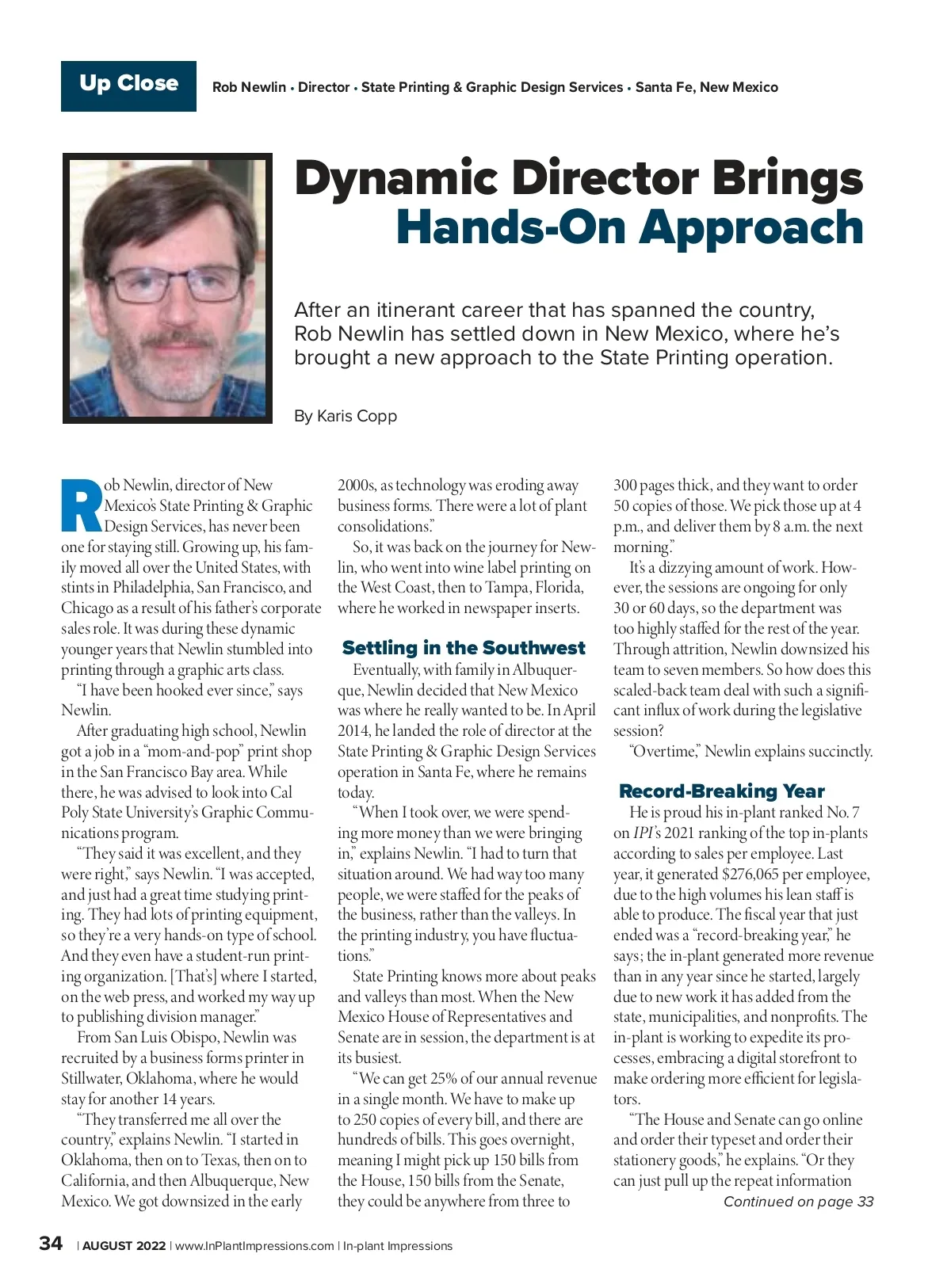 Up Close

Rob Newlin • Director • State Printing & Graphic Design Services • Santa Fe, New Mexico

Dynamic Director Brings Hands-On Approach

After an itinerant career that has spanned the country, Rob Newlin has settled down in New Mexico, where he's brought a new approach to the State Printing operation.

By Karis Copp

Rob Newlin, director of New Mexico's State Printing & Graphic Design Services, has never been one for staying still. Growing up, his family moved all over the United States, with stints in Philadelphia, San Francisco, and Chicago as a result of his father's corporate sales role. It was during these dynamic younger years that Newlin stumbled into printing through a graphic arts class.

"I have been hooked ever since," says Newlin.

After graduating high school, Newlin got a job in a "mom-and-pop" print shop in the San Francisco Bay area. While there, he was advised to look into Cal Poly State University's Graphic Communications program.

"They said it was excellent, and they were right," says Newlin. "I was accepted, and just had a great time studying printing. They had lots of printing equipment, so they're a very hands-on type of school. And they even have a student-run printing organization. [That's] where I started, on the web press, and worked my way up to publishing division manager."

From San Luis Obispo, Newlin was recruited by a business forms printer in Stillwater, Oklahoma, where he would stay for another 14 years.

"They transferred me all over the country," explains Newlin. "I started in Oklahoma, then on to Texas, then on to California, and then Albuquerque, New Mexico. We got downsized in the early 2000s, as technology was eroding away business forms. There were a lot of plant consolidations."

So, it was back on the journey for Newlin, who went into wine label printing on the West Coast, then to Tampa, Florida, where he worked in newspaper inserts.

Settling in the Southwest

Eventually, with family in Albuquerque, Newlin decided that New Mexico was where he really wanted to be. In April 2014, he landed the role of director at the State Printing & Graphic Design Services operation in Santa Fe, where he remains today.

"When I took over, we were spending more money than we were bringing in," explains Newlin. "I had to turn that situation around. We had way too many people, we were staffed for the peaks of the business, rather than the valleys. In the printing industry, you have fluctuations."

State Printing knows more about peaks and valleys than most. When the New Mexico House of Representatives and Senate are in session, the department is at its busiest.

"We can get 25% of our annual revenue in a single month. We have to make up to 250 copies of every bill, and there are hundreds of bills. This goes overnight, meaning I might pick up 150 bills from the House, 150 bills from the Senate, they could be anywhere from three to 300 pages thick, and they want to order 50 copies of those. We pick those up at 4 p.m., and deliver them by 8 a.m. the next morning."

It's a dizzying amount of work. However, the sessions are ongoing for only 30 or 60 days, so the department was too highly staffed for the rest of the year. Through attrition, Newlin downsized his team to seven members. So how does this scaled-back team deal with such a significant influx of work during the legislative session?

"Overtime," Newlin explains succinctly.

Record-Breaking Year

He is proud his in-plant ranked No. 7 on IPI's 2021 ranking of the top in-plants according to sales per employee. Last year, it generated $276,065 per employee, due to the high volumes his lean staff is able to produce. The fiscal year that just ended was a "record-breaking year," he says; the in-plant generated more revenue than in any year since he started, largely due to new work it has added from the state, municipalities, and nonprofits. The in-plant is working to expedite its processes, embracing a digital storefront to make ordering more efficient for legislators.

"The House and Senate can go online and order their typeset and order their stationery goods," he explains. "Or they can just pull up the repeat information

Continued on page 33

34 | AUGUST 2022 | www.InPlantImpressions.com | In-plant Impressions